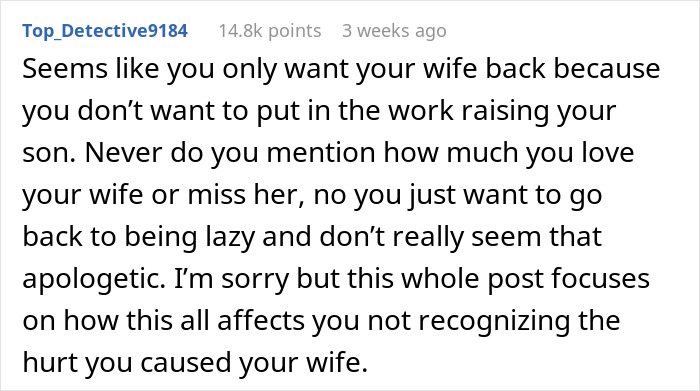 Top_Detective9184 14.8k points 3 weeks ago

Seems like you only want your wife back because you don’t want to put in the work raising your son. Never do you mention how much you love your wife or miss her, no you just want to go back to being lazy and don’t really seem that apologetic. I’m sorry but this whole post focuses on how this all affects you not recognizing the hurt you caused your wife.